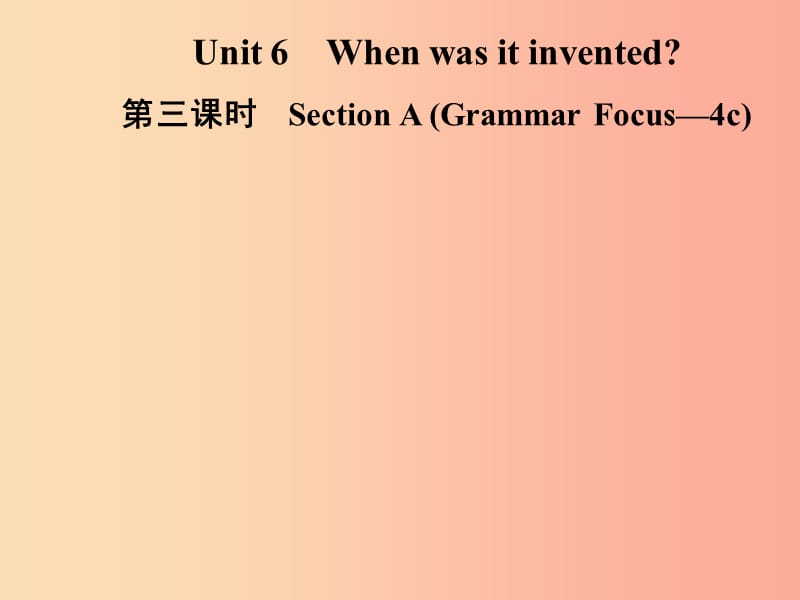 Unit 6 When was it invented?

第三课时 Section A (Grammar Focus—4c)